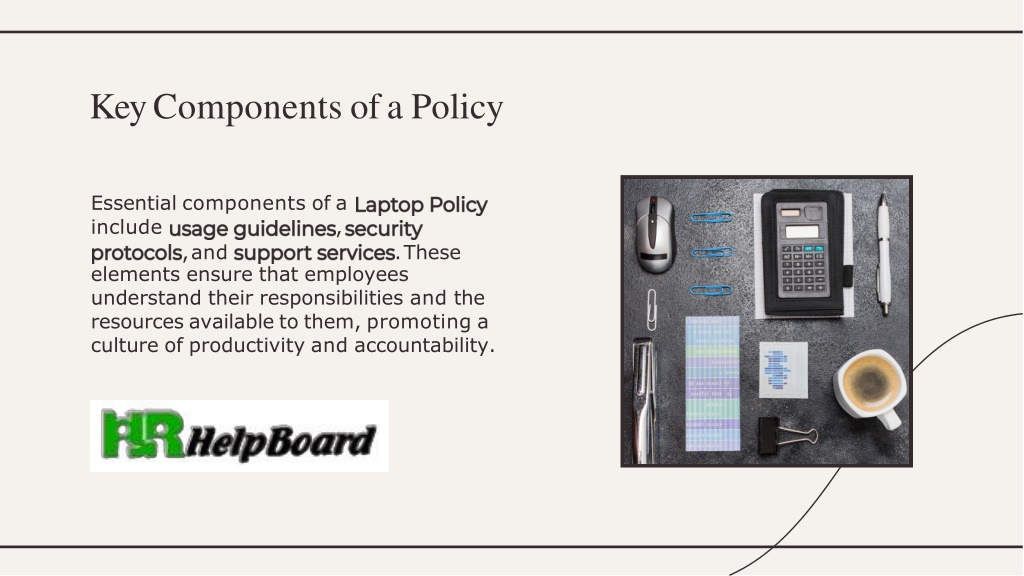 Key Components of a Policy

Essential components of a Laptop Policy include usage guidelines, security protocols, and support services. These elements ensure that employees understand their responsibilities and the resources available to them, promoting a culture of productivity and accountability.

HR HelpBoard